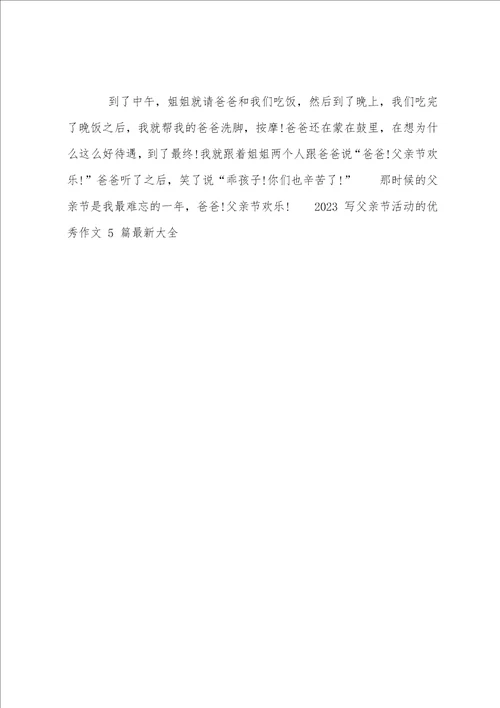 到了中午，姐姐就请爸爸和我们吃饭，然后到了晚上，我们吃完了晚饭之后，我就帮我的爸爸洗脚，按摩!爸爸还在蒙在鼓里，在想为什么这么好待遇，到了最终!我就跟着姐姐两个人跟爸爸说“爸爸!父亲节欢乐!”爸爸听了之后，笑了说“乖孩子!你们也辛苦了!” 那时候的父亲节是我最难忘的一年，爸爸!父亲节欢乐! 2023 写父亲节活动的优秀作文 5 篇最新大全